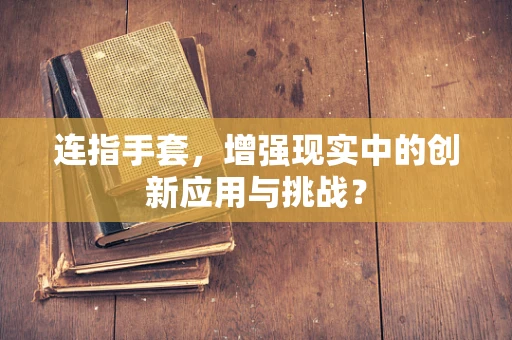 连指手套，增强现实中的创新应用与挑战？